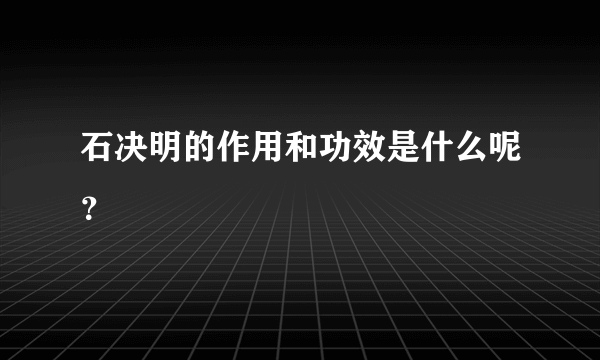 石决明的作用和功效是什么呢？